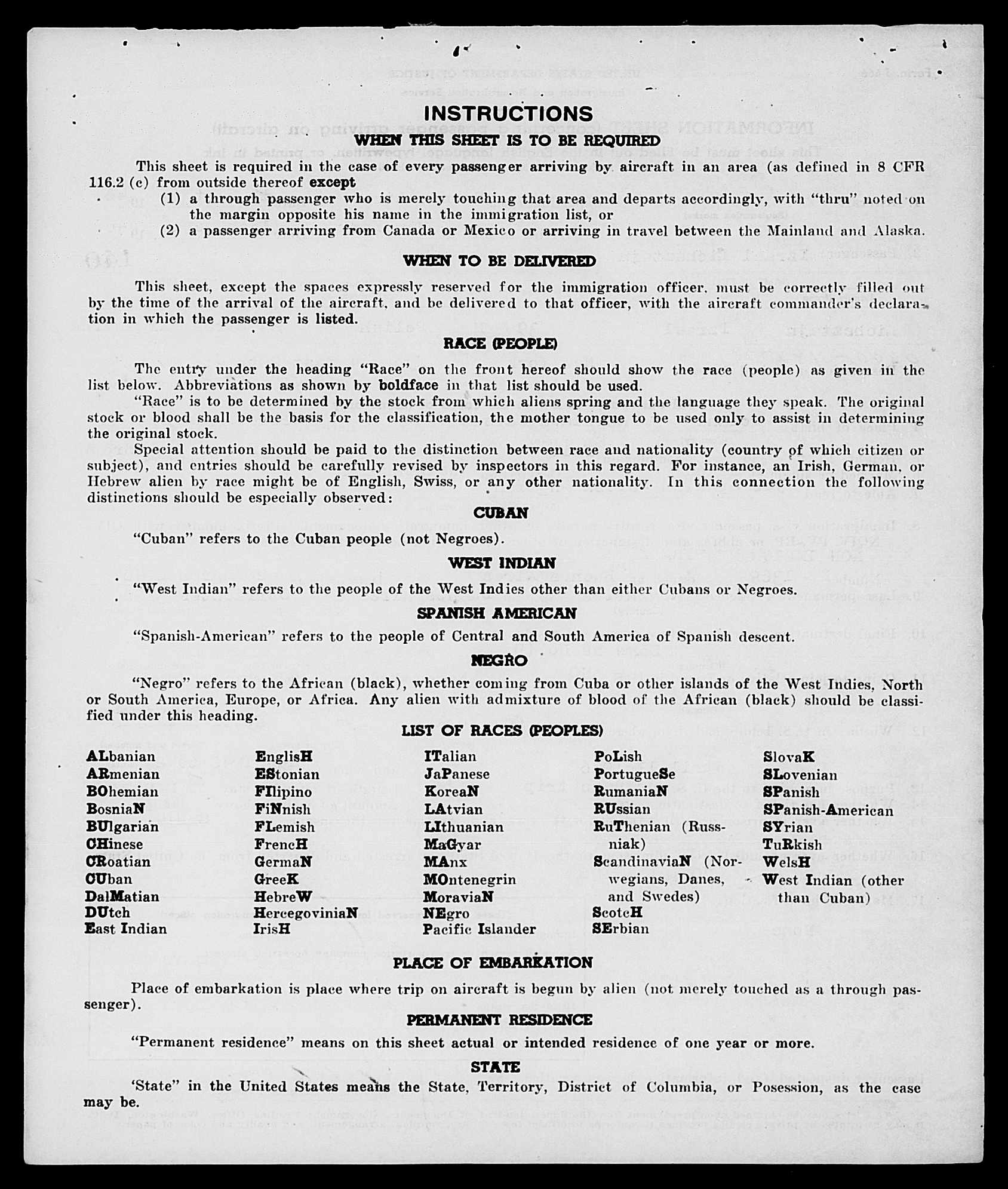 INSTRUCTIONS

WHEN THIS SHEET IS TO BE REQUIRED

This sheet is required in the case of every passenger arriving by aircraft in an area (as defined in 8 CFR 116.2 (c) from outside thereof except
(1) a through passenger who is merely touching that area and departs accordingly, with "thru" noted on the margin opposite his name in the immigration list, or
(2) a passenger arriving from Canada or Mexico or arriving in travel between the Mainland and Alaska.

WHEN TO BE DELIVERED

This sheet, except the spaces expressly reserved for the immigration officer, must be correctly filled out by the time of the arrival of the aircraft, and be delivered to that officer, with the aircraft commander's declaration in which the passenger is listed.

RACE (PEOPLE)

The entry under the heading "Race" on the front hereof should show the race (people) as given in the list below. Abbreviations as shown by boldface in that list should be used.

"Race" is to be determined by the stock from which aliens spring and the language they speak. The original stock or blood shall be the basis for the classification, the mother tongue to be used only to assist in determining the original stock.

Special attention should be paid to the distinction between race and nationality (country of which citizen or subject), and entries should be carefully revised by inspectors in this regard. For instance, an Irish, German, or Hebrew alien by race might be of English, Swiss, or any other nationality. In this connection the following distinctions should be especially observed:

CUBAN

"Cuban" refers to the Cuban people (not Negroes).

WEST INDIAN

"West Indian" refers to the people of the West Indies other than either Cubans or Negroes.

SPANISH AMERICAN

"Spanish-American" refers to the people of Central and South America of Spanish descent.

NEGRO

"Negro" refers to the African (black), whether coming from Cuba or other islands of the West Indies, North or South America, Europe, or Africa. Any alien with admixture of blood of the African (black) should be classified under this heading.

LIST OF RACES (PEOPLES)

ALbanian
ARmenian
BOhemian
BosniaN
BUlgarian
CHinese
CRoatian
CUban
DalMatian
DUtch
East Indian

EnglisH
EStonian
FIlipino
FiNnish
FLemish
FrencH
GermaN
GreeK
HebreW
HercegoviniaN
IrisH

ITalian
JaPanese
KoreaN
LAtvian
LIthuanian
MaGyar
MAnx
MOntenegrin
MoraviaN
NEgro
Pacific Islander

PoLish
PortugueSe
RumaniaN
RUssian
RuThenian (Russniak)
ScandinaviaN (Norwegians, Danes, and Swedes)
ScotcH
SErbian

SlovaK
SLovenian
SPanish
SPanish-American
SYrian
TuRkish
WelsH
West Indian (other than Cuban)

PLACE OF EMBARKATION

Place of embarkation is place where trip on aircraft is begun by alien (not merely touched as a through passenger).

PERMANENT RESIDENCE

"Permanent residence" means on this sheet actual or intended residence of one year or more.

STATE

'State" in the United States means the State, Territory, District of Columbia, or Posession, as the case may be.